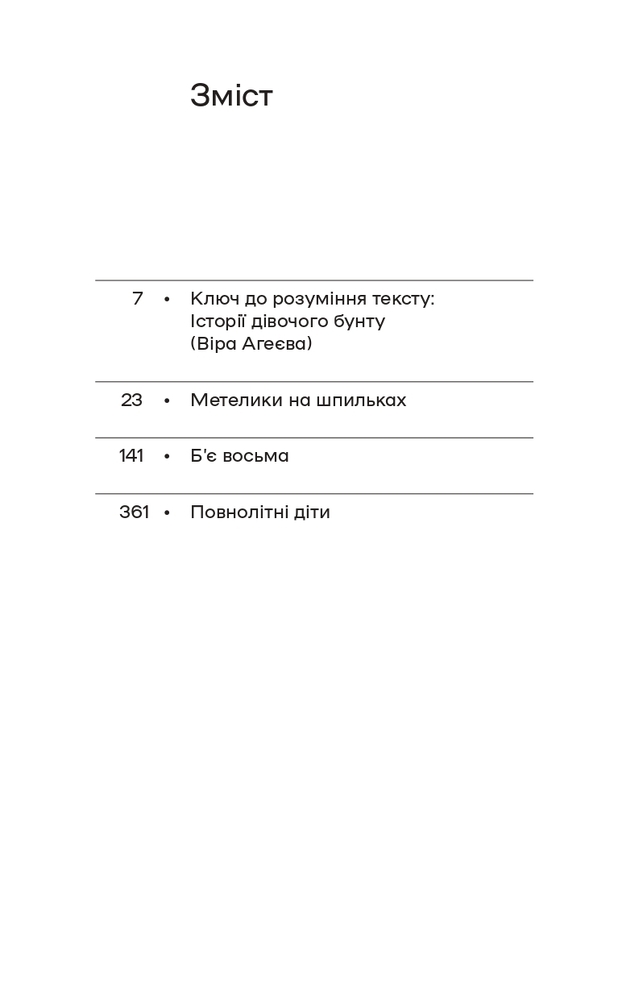 Зміст

7 • Ключ до розуміння тексту: Історії дівочого бунту (Віра Агеєва)

23 • Метелики на шпильках

141 • Б'є восьма

361 • Повнолітні діти